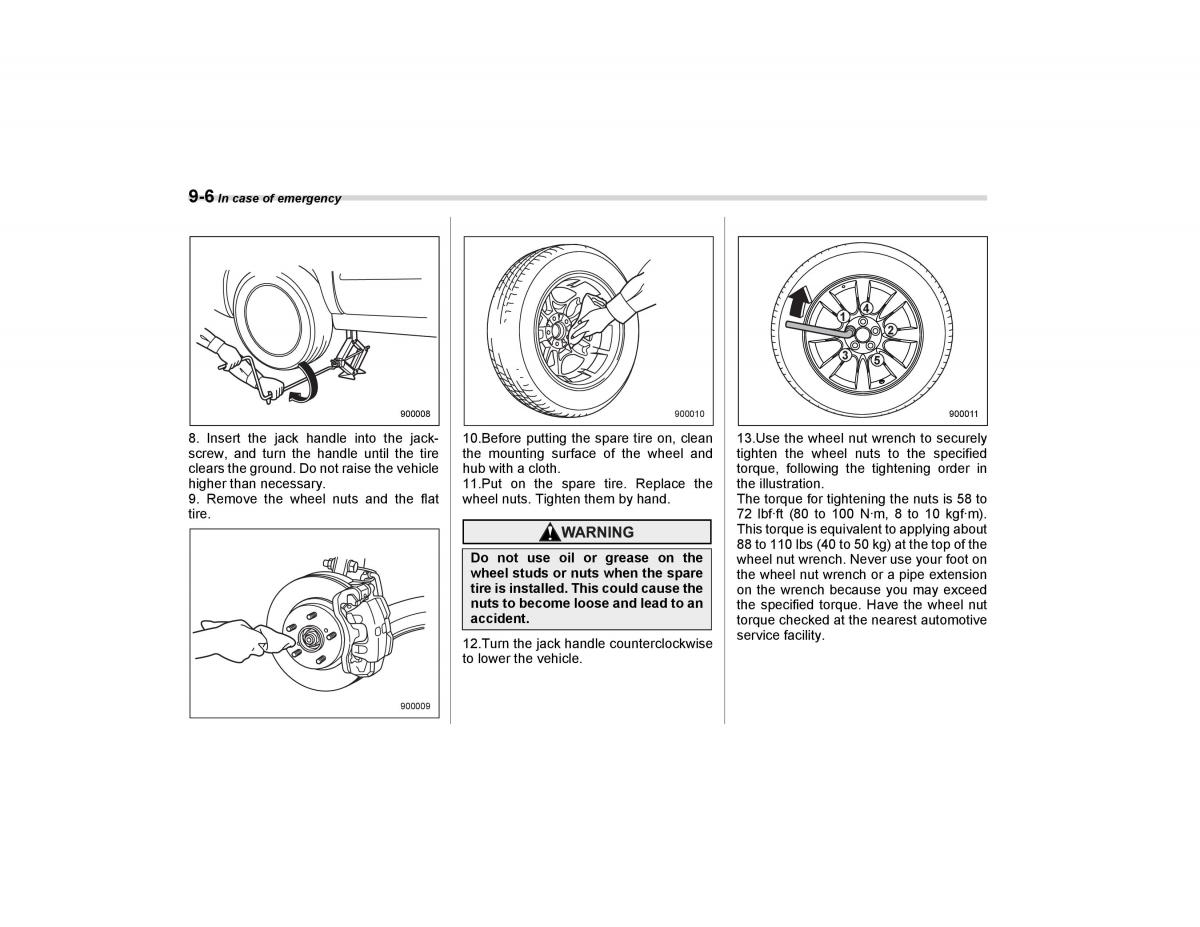 9-6 In case of emergency

900008

8. Insert the jack handle into the jackscrew, and turn the handle until the tire clears the ground. Do not raise the vehicle higher than necessary.
9. Remove the wheel nuts and the flat tire.

900009

900010

10.Before putting the spare tire on, clean the mounting surface of the wheel and hub with a cloth.
11.Put on the spare tire. Replace the wheel nuts. Tighten them by hand.

WARNING

Do not use oil or grease on the wheel studs or nuts when the spare tire is installed. This could cause the nuts to become loose and lead to an accident.

12.Turn the jack handle counterclockwise to lower the vehicle.

1 4 2 3 5

900011

13.Use the wheel nut wrench to securely tighten the wheel nuts to the specified torque, following the tightening order in the illustration.
The torque for tightening the nuts is 58 to 72 lbf·ft (80 to 100 N·m, 8 to 10 kgf·m). This torque is equivalent to applying about 88 to 110 lbs (40 to 50 kg) at the top of the wheel nut wrench. Never use your foot on the wheel nut wrench or a pipe extension on the wrench because you may exceed the specified torque. Have the wheel nut torque checked at the nearest automotive service facility.